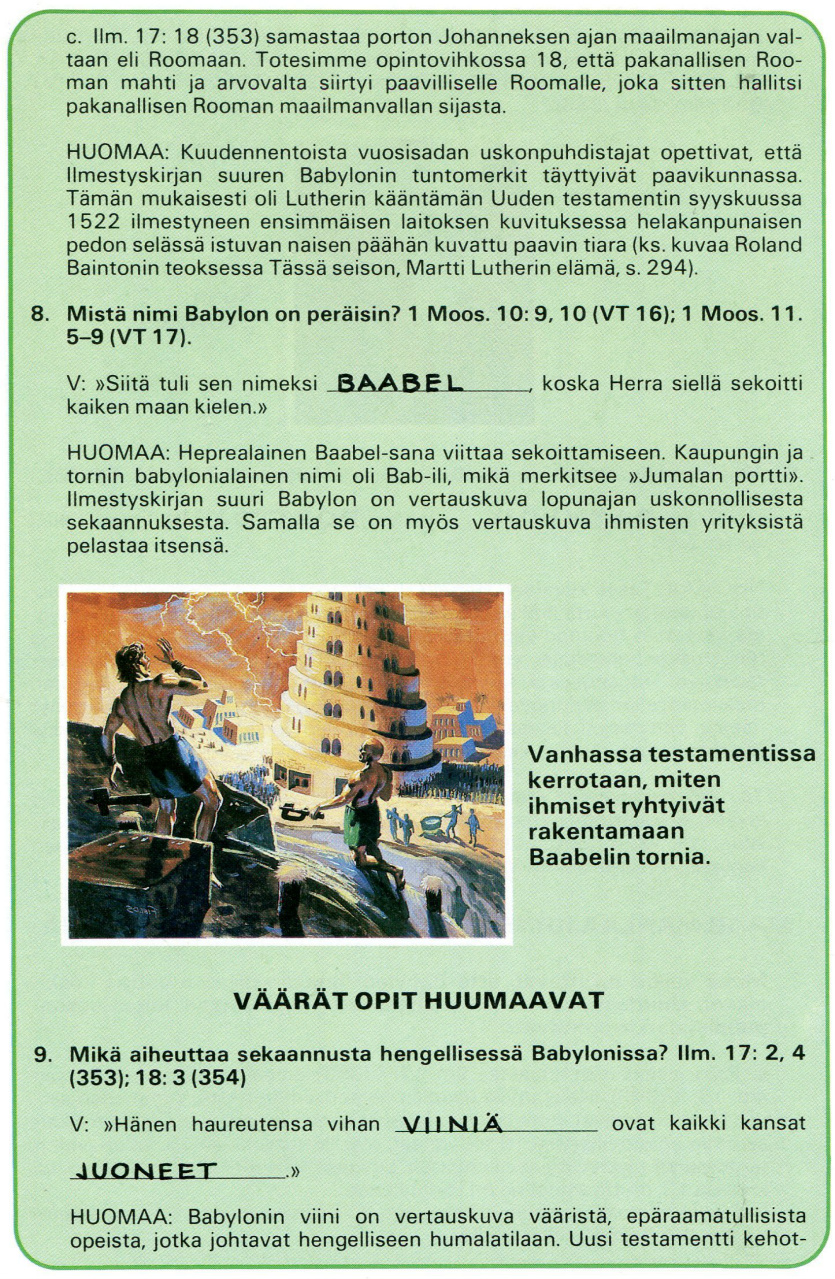 c. Ilm. 17: 18 (353) samastaa porton Johanneksen ajan maailmanajan valtaan eli Roomaan. Totesimme opintovihkossa 18, että pakanallisen Rooman mahti ja arvovalta siirtyi paavilliselle Roomalle, joka sitten hallitsi pakanallisen Rooman maailmanvallan sijasta.

HUOMAA: Kuudennentoista vuosisadan uskonpuhdistajat opettivat, että Ilmestyskirjan suuren Babylonin tuntomerkit täyttyivät paavikunnassa. Tämän mukaisesti oli Lutherin kääntämän Uuden testamentin syyskuussa 1522 ilmestyneen ensimmäisen laitoksen kuvituksessa helakanpunaisen pedon selässä istuvan naisen päähän kuvattu paavin tiara (ks. kuvaa Roland Baintonin teoksessa Tässä seison, Martti Lutherin elämä, s. 294).

8. Mistä nimi Babylon on peräisin? 1 Moos. 10: 9, 10 (VT 16); 1 Moos. 11. 5–9 (VT 17).

V: »Siitä tuli sen nimeksi BAABEL, koska Herra siellä sekoitti kaiken maan kielen.»

HUOMAA: Heprealainen Baabel-sana viittaa sekoittamiseen. Kaupungin ja tornin babylonialainen nimi oli Bab-ili, mikä merkitsee »Jumalan portti». Ilmestyskirjan suuri Babylon on vertauskuva lopunajan uskonnollisesta sekaannuksesta. Samalla se on myös vertauskuva ihmisten yrityksistä pelastaa itsensä.

Vanhassa testamentissa kerrotaan, miten ihmiset ryhtyivät rakentamaan Baabelin tornia.

VÄÄRÄT OPIT HUUMAAVAT

9. Mikä aiheuttaa sekaannusta hengellisessä Babylonissa? Ilm. 17: 2, 4 (353); 18: 3 (354)

V: »Hänen haureutensa vihan VIINIÄ ovat kaikki kansat JUONEET.»

HUOMAA: Babylonin viini on vertauskuva vääristä, epäraamatullisista opeista, jotka johtavat hengelliseen humalatilaan. Uusi testamentti kehot-